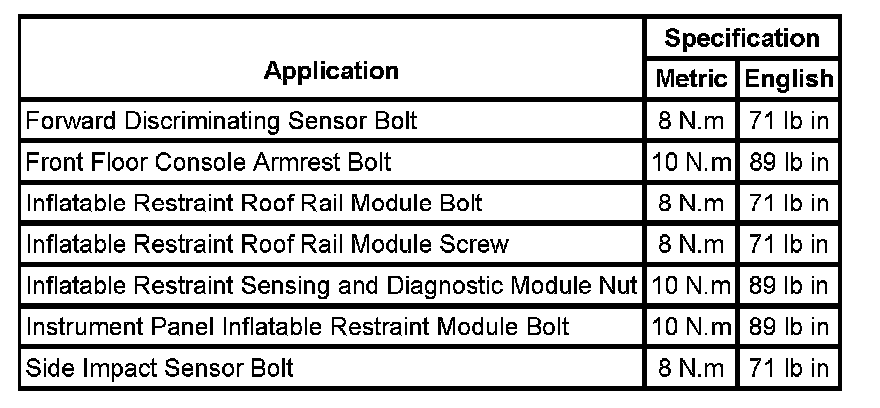 | Application | Specification Metric | Specification English |
|---|---|---|
| Forward Discriminating Sensor Bolt | 8 N.m | 71 lb in |
| Front Floor Console Armrest Bolt | 10 N.m | 89 lb in |
| Inflatable Restraint Roof Rail Module Bolt | 8 N.m | 71 lb in |
| Inflatable Restraint Roof Rail Module Screw | 8 N.m | 71 lb in |
| Inflatable Restraint Sensing and Diagnostic Module Nut | 10 N.m | 89 lb in |
| Instrument Panel Inflatable Restraint Module Bolt | 10 N.m | 89 lb in |
| Side Impact Sensor Bolt | 8 N.m | 71 lb in |